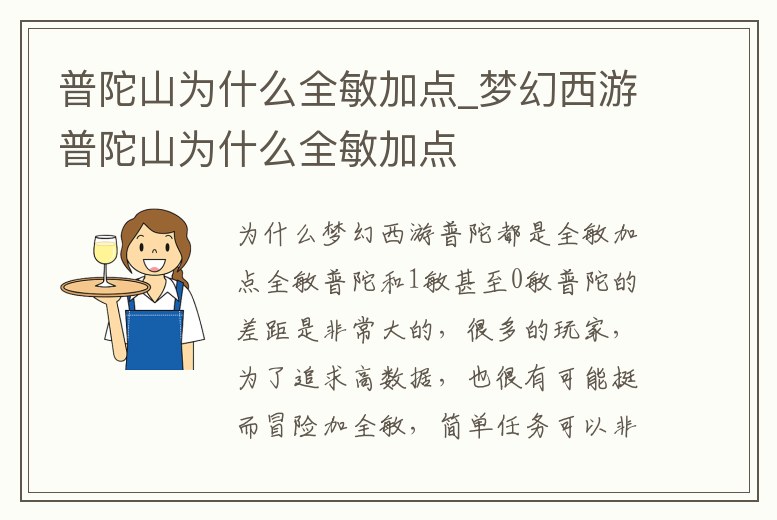 普陀山为什么全敏加点_梦幻西游普陀山为什么全敏加点

为什么梦幻西游普陀都是全敏加点全敏普陀和1敏甚至0敏普陀的差距是非常大的，很多的玩家，为了追求高数据，也很有可能挺而冒险加全敏，简单任务可以非